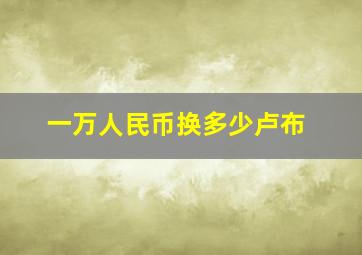 一万人民币换多少卢布